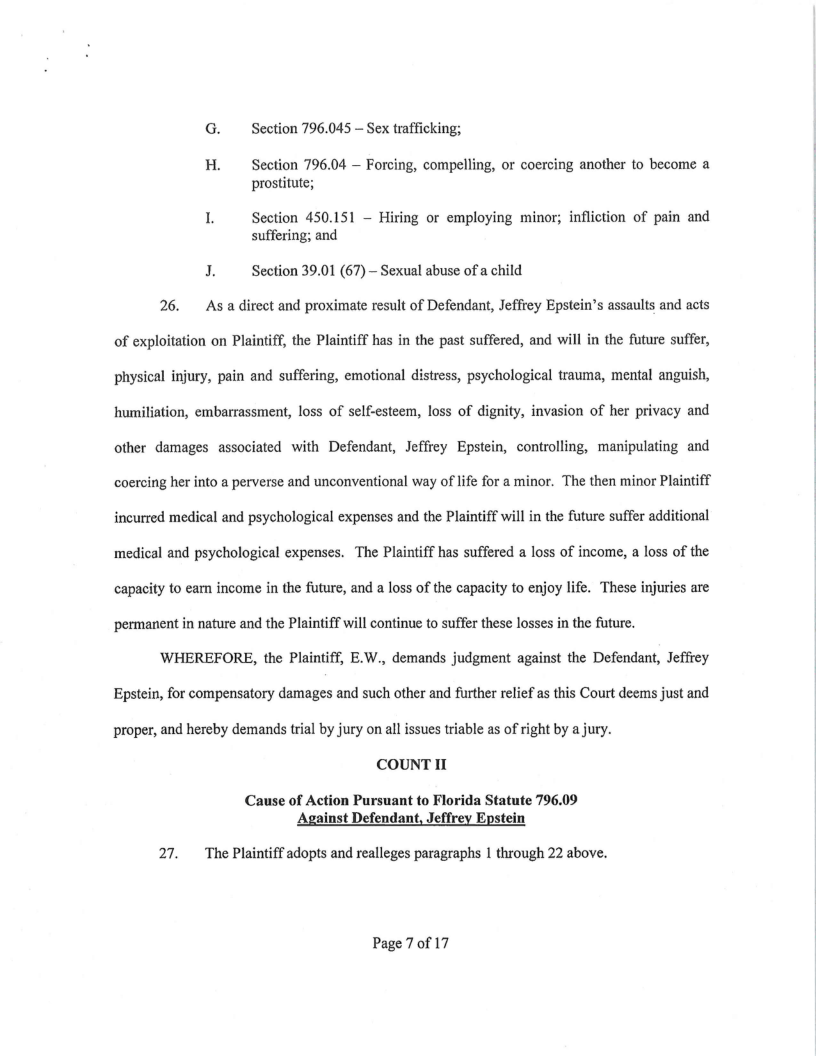 G. Section 796.045 – Sex trafficking;

H. Section 796.04 – Forcing, compelling, or coercing another to become a prostitute;

I. Section 450.151 – Hiring or employing minor; infliction of pain and suffering; and

J. Section 39.01 (67) – Sexual abuse of a child

26. As a direct and proximate result of Defendant, Jeffrey Epstein's assaults and acts of exploitation on Plaintiff, the Plaintiff has in the past suffered, and will in the future suffer, physical injury, pain and suffering, emotional distress, psychological trauma, mental anguish, humiliation, embarrassment, loss of self-esteem, loss of dignity, invasion of her privacy and other damages associated with Defendant, Jeffrey Epstein, controlling, manipulating and coercing her into a perverse and unconventional way of life for a minor. The then minor Plaintiff incurred medical and psychological expenses and the Plaintiff will in the future suffer additional medical and psychological expenses. The Plaintiff has suffered a loss of income, a loss of the capacity to earn income in the future, and a loss of the capacity to enjoy life. These injuries are permanent in nature and the Plaintiff will continue to suffer these losses in the future.

WHEREFORE, the Plaintiff, E.W., demands judgment against the Defendant, Jeffrey Epstein, for compensatory damages and such other and further relief as this Court deems just and proper, and hereby demands trial by jury on all issues triable as of right by a jury.

COUNT II

Cause of Action Pursuant to Florida Statute 796.09
Against Defendant, Jeffrey Epstein

27. The Plaintiff adopts and realleges paragraphs 1 through 22 above.

Page 7 of 17